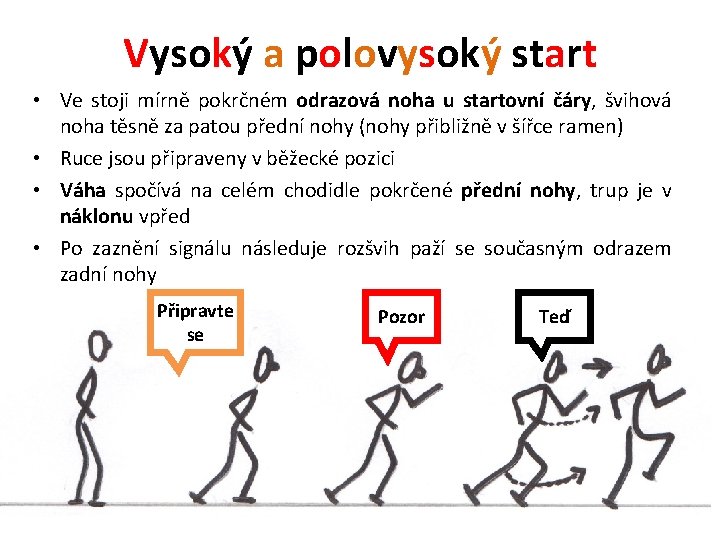 Vysoký a polovysoký start

• Ve stoji mírně pokrčném odrazová noha u startovní čáry, švihová noha těsně za patou přední nohy (nohy přibližně v šířce ramen)
• Ruce jsou připraveny v běžecké pozici
• Váha spočívá na celém chodidle pokrčené přední nohy, trup je v náklonu vpřed
• Po zaznění signálu následuje rozšvih paží se současným odrazem zadní nohy

Připravte se

Pozor

Teď